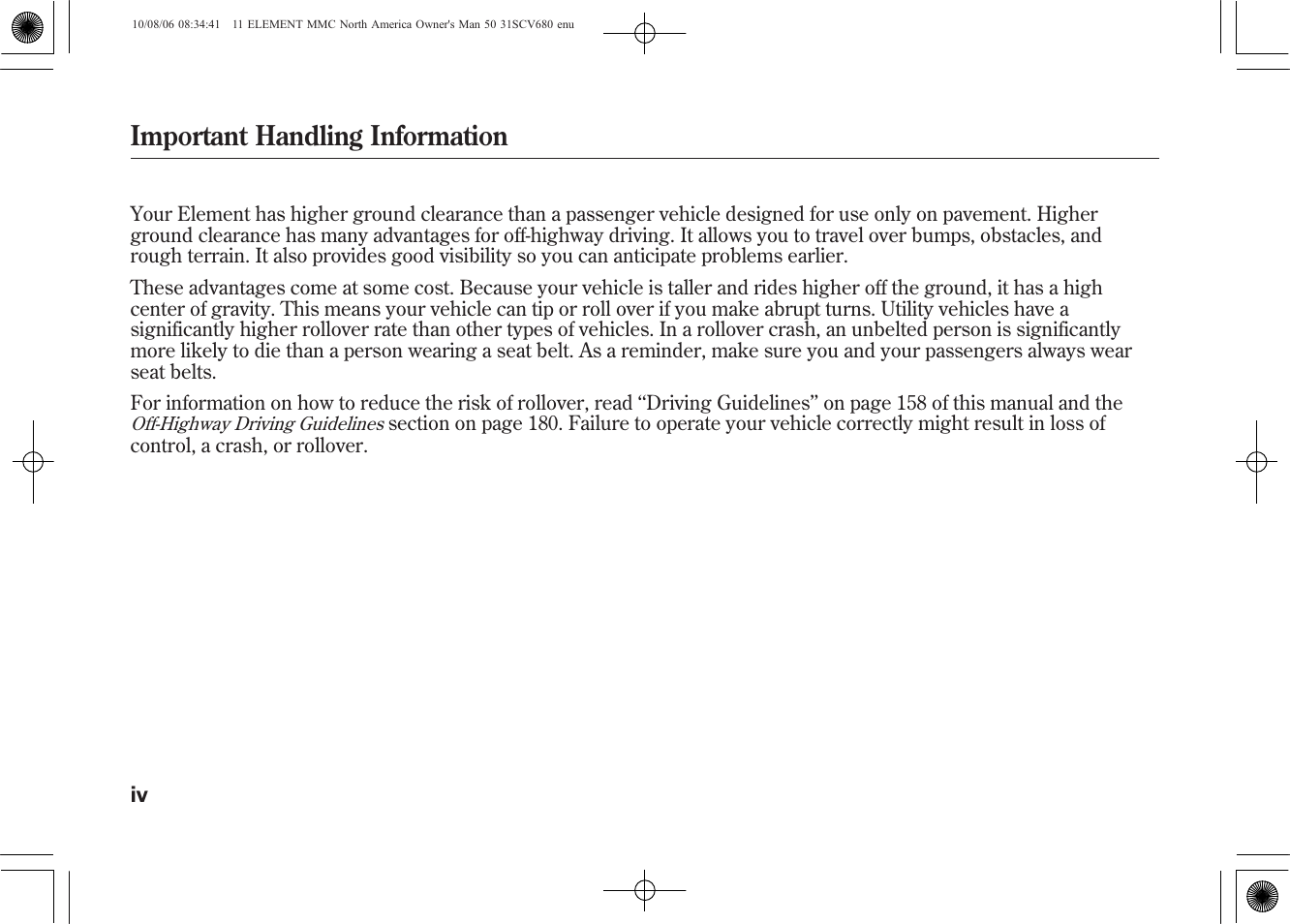 10/08/06 08:34:41 11 ELEMENT MMC North America Owner's Man 50 31SCV680 enu

Important Handling Information

Your Element has higher ground clearance than a passenger vehicle designed for use only on pavement. Higher ground clearance has many advantages for off-highway driving. It allows you to travel over bumps, obstacles, and rough terrain. It also provides good visibility so you can anticipate problems earlier.

These advantages come at some cost. Because your vehicle is taller and rides higher off the ground, it has a high center of gravity. This means your vehicle can tip or roll over if you make abrupt turns. Utility vehicles have a significantly higher rollover rate than other types of vehicles. In a rollover crash, an unbelted person is significantly more likely to die than a person wearing a seat belt. As a reminder, make sure you and your passengers always wear seat belts.

For information on how to reduce the risk of rollover, read “Driving Guidelines” on page 158 of this manual and the Off-Highway Driving Guidelines section on page 180. Failure to operate your vehicle correctly might result in loss of control, a crash, or rollover.

iv